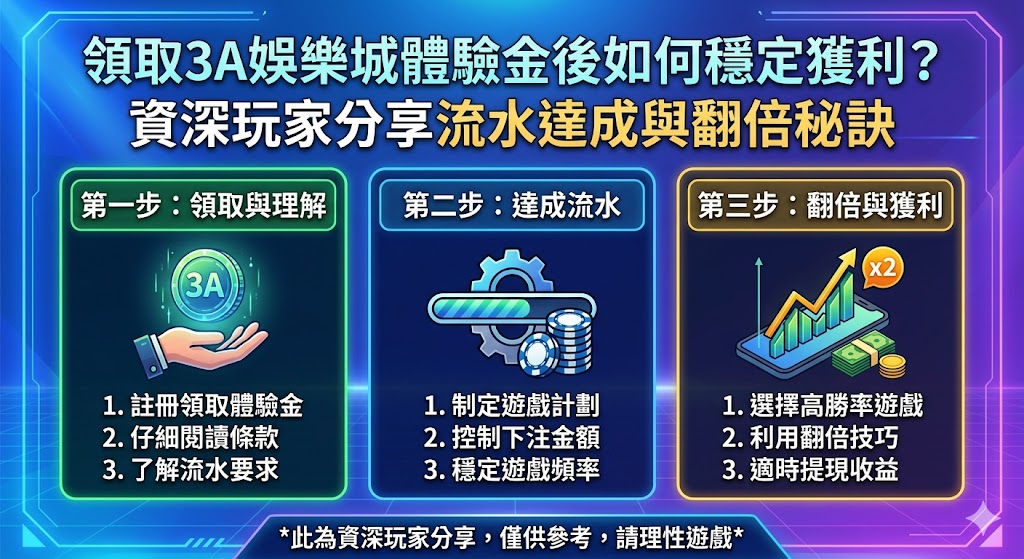 領取3A娛樂城體驗金後如何穩定獲利？
資深玩家分享流水達成與翻倍秘訣

第一步：領取與理解

3A

1. 註冊領取體驗金
2. 仔細閱讀條款
3. 了解流水要求

第二步：達成流水

1. 制定遊戲計劃
2. 控制下注金額
3. 穩定遊戲頻率

第三步：翻倍與獲利

x2

1. 選擇高勝率遊戲
2. 利用翻倍技巧
3. 適時提現收益

*此為資深玩家分享，僅供參考，請理性遊戲*